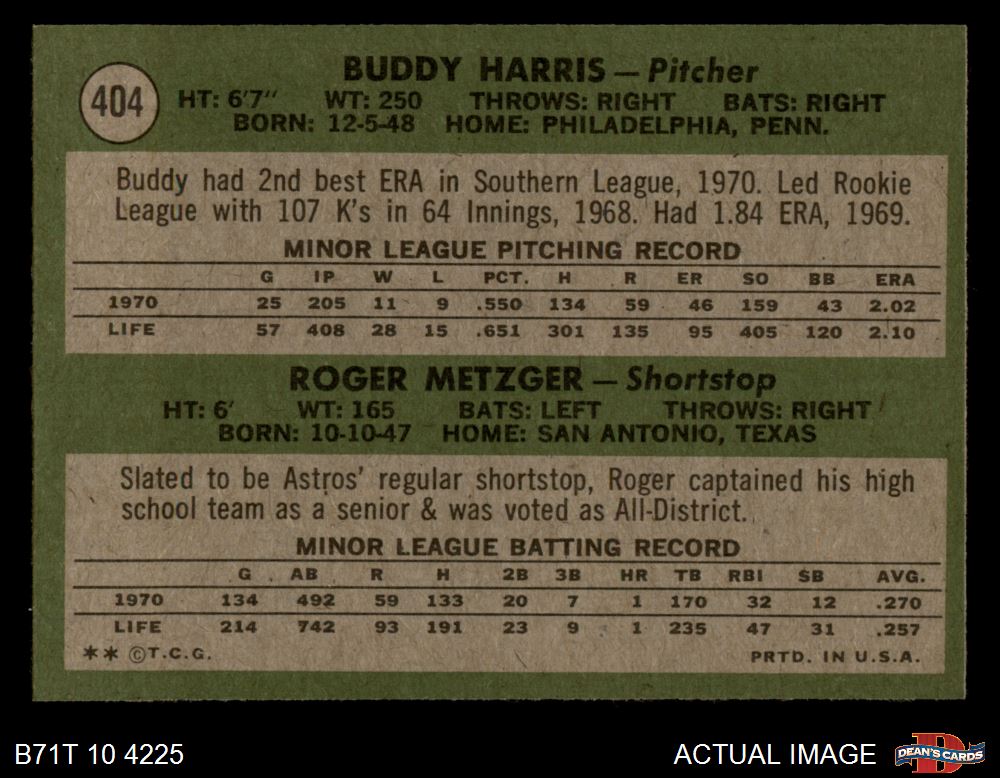 404

BUDDY HARRIS — Pitcher

HT: 6'7" WT: 250 THROWS: RIGHT BATS: RIGHT
BORN: 12-5-48 HOME: PHILADELPHIA, PENN.

Buddy had 2nd best ERA in Southern League, 1970. Led Rookie League with 107 K's in 64 Innings, 1968. Had 1.84 ERA, 1969.

MINOR LEAGUE PITCHING RECORD

| | G | IP | W | L | PCT. | H | R | ER | SO | BB | ERA |
|---|---|---|---|---|---|---|---|---|---|---|---|
| 1970 | 25 | 205 | 11 | 9 | .550 | 134 | 59 | 46 | 159 | 43 | 2.02 |
| LIFE | 57 | 408 | 28 | 15 | .651 | 301 | 135 | 95 | 405 | 120 | 2.10 |

ROGER METZGER — Shortstop

HT: 6' WT: 165 BATS: LEFT THROWS: RIGHT
BORN: 10-10-47 HOME: SAN ANTONIO, TEXAS

Slated to be Astros' regular shortstop, Roger captained his high school team as a senior & was voted as All-District.

MINOR LEAGUE BATTING RECORD

| | G | AB | R | H | 2B | 3B | HR | TB | RBI | SB | AVG. |
|---|---|---|---|---|---|---|---|---|---|---|---|
| 1970 | 134 | 492 | 59 | 133 | 20 | 7 | 1 | 170 | 32 | 12 | .270 |
| LIFE | 214 | 742 | 93 | 191 | 23 | 9 | 1 | 235 | 47 | 31 | .257 |

** ©T.C.G. PRTD. IN U.S.A.

B71T 10 4225 ACTUAL IMAGE DEAN'S CARDS